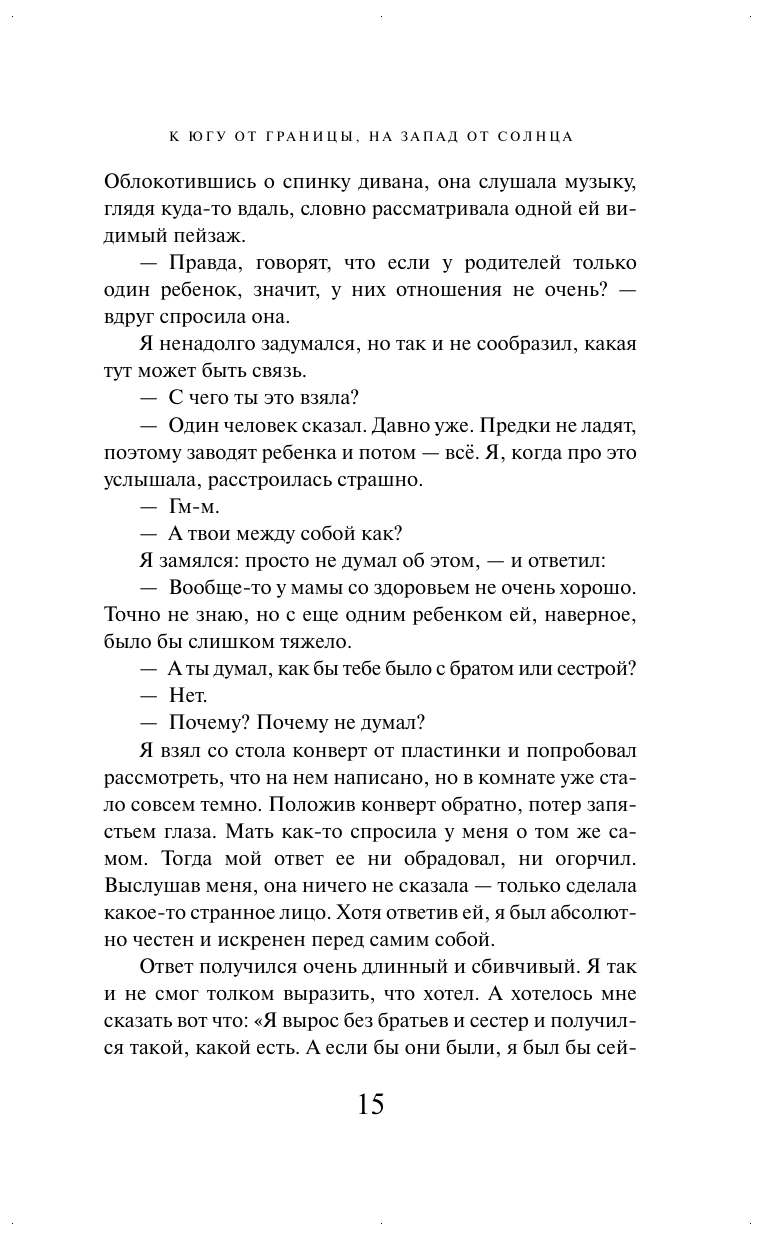 К ЮГУ ОТ ГРАНИЦЫ, НА ЗАПАД ОТ СОЛНЦА

Облокотившись о спинку дивана, она слушала музыку, глядя куда-то вдаль, словно рассматривала одной ей видимый пейзаж.

— Правда, говорят, что если у родителей только один ребенок, значит, у них отношения не очень? — вдруг спросила она.

Я ненадолго задумался, но так и не сообразил, какая тут может быть связь.

— С чего ты это взяла?

— Один человек сказал. Давно уже. Предки не ладят, поэтому заводят ребенка и потом — всё. Я, когда про это услышала, расстроилась страшно.

— Гм-м.

— А твои между собой как?

Я замялся: просто не думал об этом, — и ответил:

— Вообще-то у мамы со здоровьем не очень хорошо. Точно не знаю, но с еще одним ребенком ей, наверное, было бы слишком тяжело.

— А ты думал, как бы тебе было с братом или сестрой?

— Нет.

— Почему? Почему не думал?

Я взял со стола конверт от пластинки и попробовал рассмотреть, что на нем написано, но в комнате уже стало совсем темно. Положив конверт обратно, потер запястьем глаза. Мать как-то спросила у меня о том же самом. Тогда мой ответ ее ни обрадовал, ни огорчил. Выслушав меня, она ничего не сказала — только сделала какое-то странное лицо. Хотя ответив ей, я был абсолютно честен и искренен перед самим собой.

Ответ получился очень длинный и сбивчивый. Я так и не смог толком выразить, что хотел. А хотелось мне сказать вот что: «Я вырос без братьев и сестер и получился такой, какой есть. А если бы они были, я был бы сей-

15